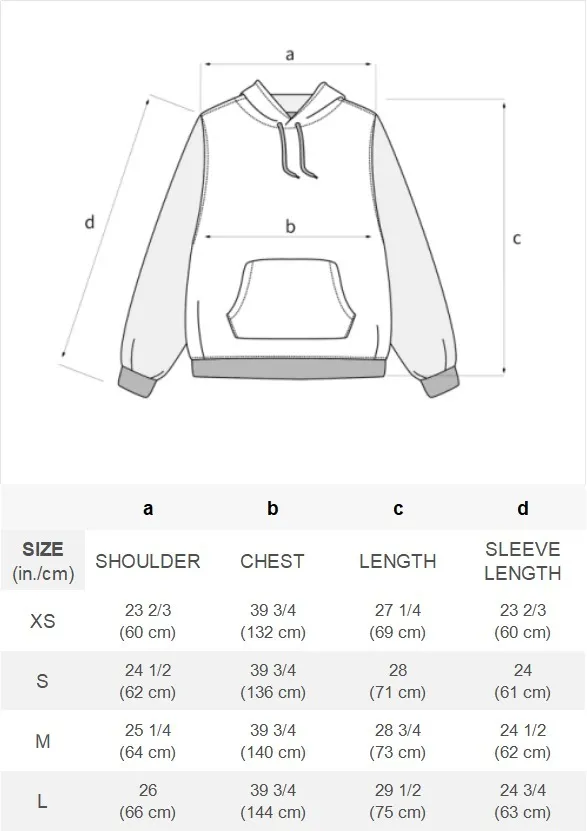 a
d
b
c

| | a | b | c | d |
|---|---|---|---|---|
| SIZE (in./cm) | SHOULDER | CHEST | LENGTH | SLEEVE LENGTH |
| XS | 23 2/3 (60 cm) | 39 3/4 (132 cm) | 27 1/4 (69 cm) | 23 2/3 (60 cm) |
| S | 24 1/2 (62 cm) | 39 3/4 (136 cm) | 28 (71 cm) | 24 (61 cm) |
| M | 25 1/4 (64 cm) | 39 3/4 (140 cm) | 28 3/4 (73 cm) | 24 1/2 (62 cm) |
| L | 26 (66 cm) | 39 3/4 (144 cm) | 29 1/2 (75 cm) | 24 3/4 (63 cm) |